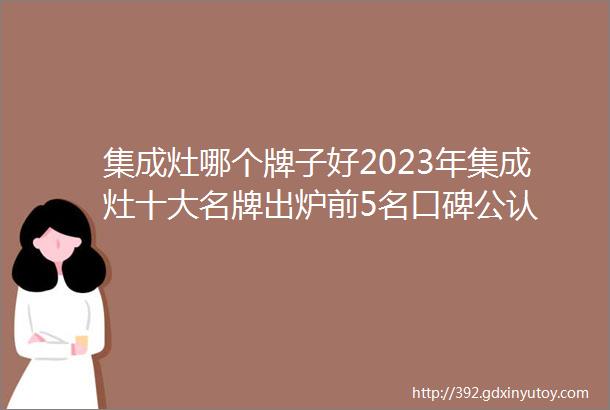 集成灶哪个牌子好2023年集成灶十大名牌出炉前5名口碑公认

http://392.gdxinyutoy.com